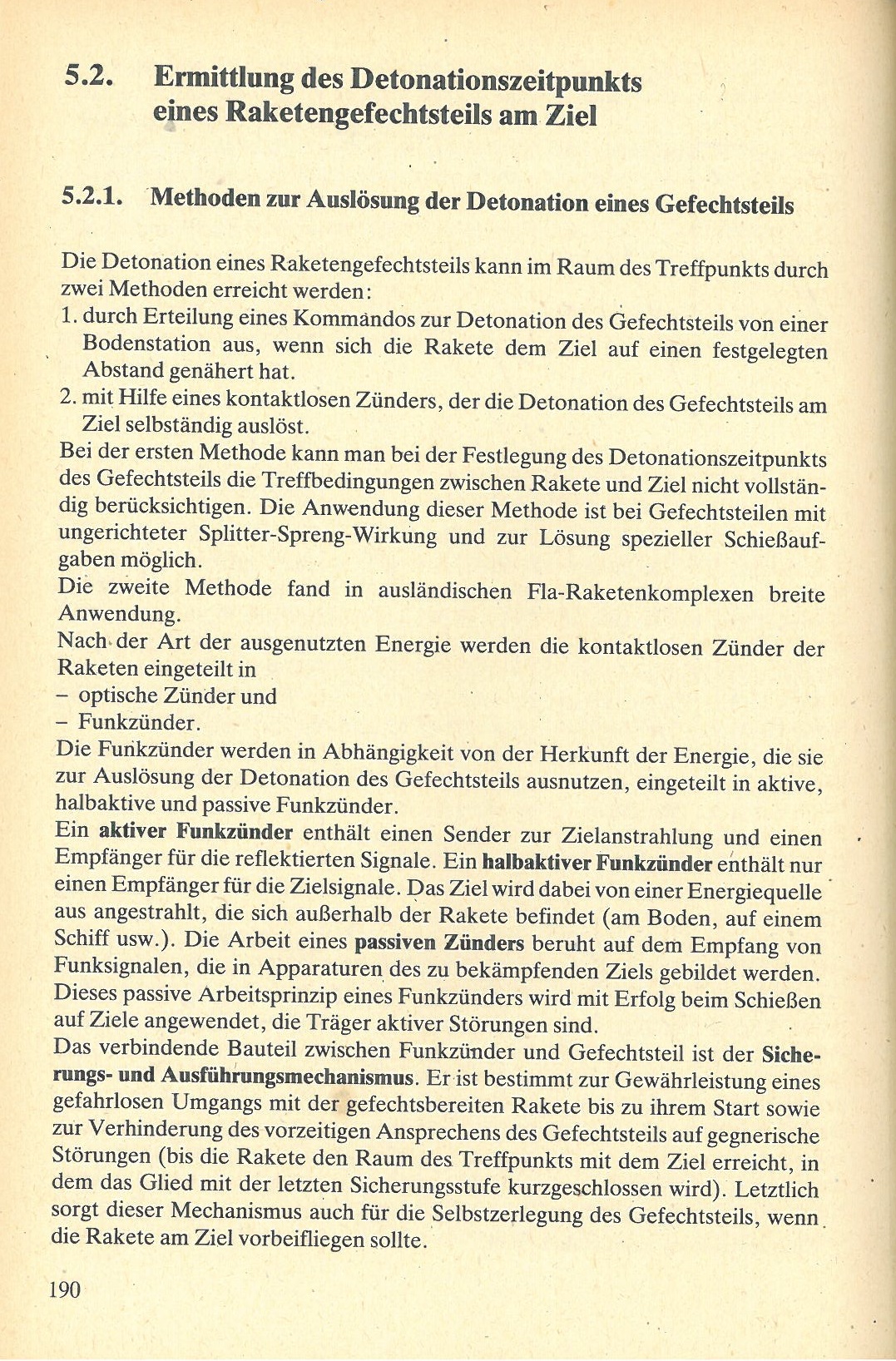 5.2. Ermittlung des Detonationszeitpunkts eines Raketengefechtsteils am Ziel

5.2.1. Methoden zur Auslösung der Detonation eines Gefechtsteils

Die Detonation eines Raketengefechtsteils kann im Raum des Treffpunkts durch zwei Methoden erreicht werden:
1. durch Erteilung eines Kommandos zur Detonation des Gefechtsteils von einer Bodenstation aus, wenn sich die Rakete dem Ziel auf einen festgelegten Abstand genähert hat.
2. mit Hilfe eines kontaktlosen Zünders, der die Detonation des Gefechtsteils am Ziel selbständig auslöst.
Bei der ersten Methode kann man bei der Festlegung des Detonationszeitpunkts des Gefechtsteils die Treffbedingungen zwischen Rakete und Ziel nicht vollständig berücksichtigen. Die Anwendung dieser Methode ist bei Gefechtsteilen mit ungerichteter Splitter-Spreng-Wirkung und zur Lösung spezieller Schießaufgaben möglich.
Die zweite Methode fand in ausländischen Fla-Raketenkomplexen breite Anwendung.
Nach der Art der ausgenutzten Energie werden die kontaktlosen Zünder der Raketen eingeteilt in
– optische Zünder und
– Funkzünder.
Die Funkzünder werden in Abhängigkeit von der Herkunft der Energie, die sie zur Auslösung der Detonation des Gefechtsteils ausnutzen, eingeteilt in aktive, halbaktive und passive Funkzünder.
Ein aktiver Funkzünder enthält einen Sender zur Zielanstrahlung und einen Empfänger für die reflektierten Signale. Ein halbaktiver Funkzünder enthält nur einen Empfänger für die Zielsignale. Das Ziel wird dabei von einer Energiequelle aus angestrahlt, die sich außerhalb der Rakete befindet (am Boden, auf einem Schiff usw.). Die Arbeit eines passiven Zünders beruht auf dem Empfang von Funksignalen, die in Apparaturen des zu bekämpfenden Ziels gebildet werden. Dieses passive Arbeitsprinzip eines Funkzünders wird mit Erfolg beim Schießen auf Ziele angewendet, die Träger aktiver Störungen sind.
Das verbindende Bauteil zwischen Funkzünder und Gefechtsteil ist der Sicherungs- und Ausführungsmechanismus. Er ist bestimmt zur Gewährleistung eines gefahrlosen Umgangs mit der gefechtsbereiten Rakete bis zu ihrem Start sowie zur Verhinderung des vorzeitigen Ansprechens des Gefechtsteils auf gegnerische Störungen (bis die Rakete den Raum des Treffpunkts mit dem Ziel erreicht, in dem das Glied mit der letzten Sicherungsstufe kurzgeschlossen wird). Letztlich sorgt dieser Mechanismus auch für die Selbstzerlegung des Gefechtsteils, wenn die Rakete am Ziel vorbeifliegen sollte.

190